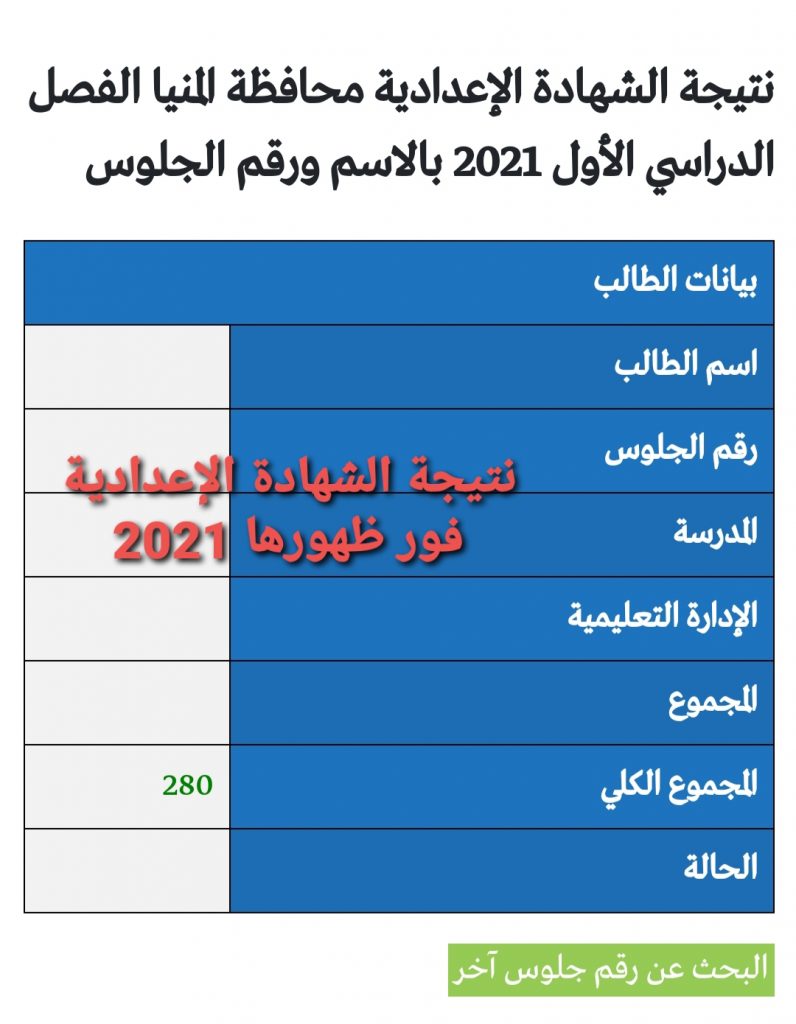 نتيجة الشهادة الإعدادية محافظة المنيا الفصل الدراسي الأول 2021 بالاسم ورقم الجلوس

| بيانات الطالب | |
|---|---|
| اسم الطالب | |
| رقم الجلوس | |
| المدرسة | |
| الإدارة التعليمية | |
| المجموع | |
| المجموع الكلي | 280 |
| الحالة | |

نتيجة الشهادة الإعدادية فور ظهورها 2021

البحث عن رقم جلوس آخر